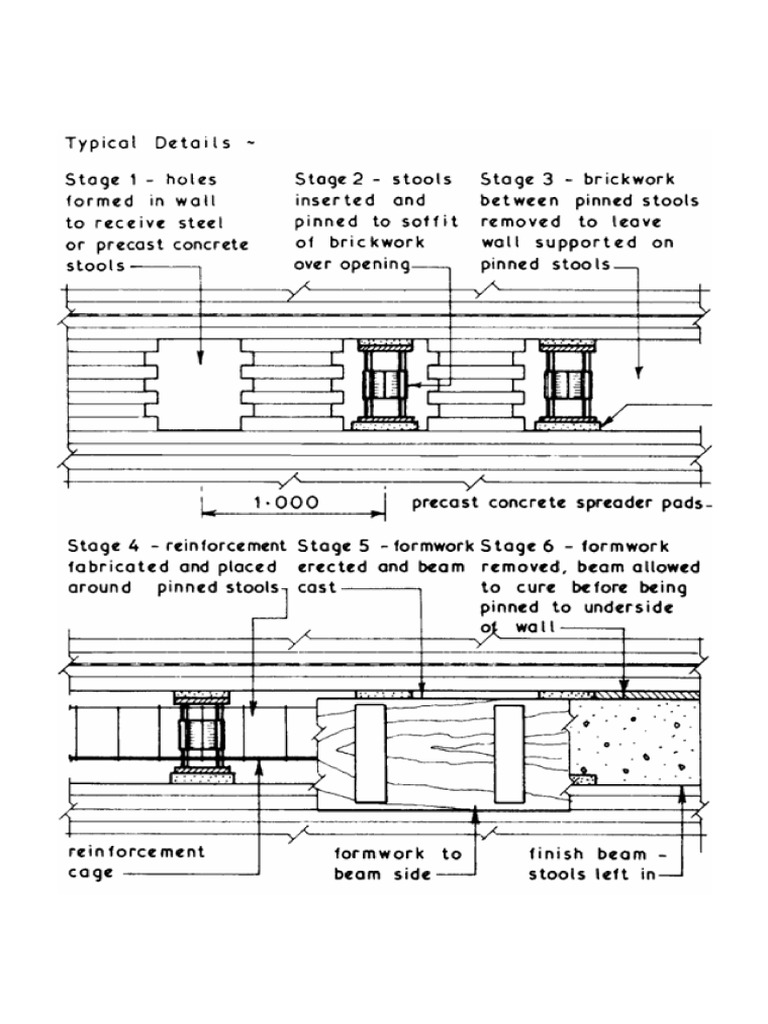 Typical Details ~

Stage 1 - holes formed in wall to receive steel or precast concrete stools

Stage 2 - stools inserted and pinned to soffit of brickwork over opening

Stage 3 - brickwork between pinned stools removed to leave wall supported on pinned stools

1·000

precast concrete spreader pads

Stage 4 - reinforcement fabricated and placed around pinned stools

Stage 5 - formwork erected and beam cast

Stage 6 - formwork removed, beam allowed to cure before being pinned to underside of wall

reinforcement cage

formwork to beam side

finish beam - stools left in